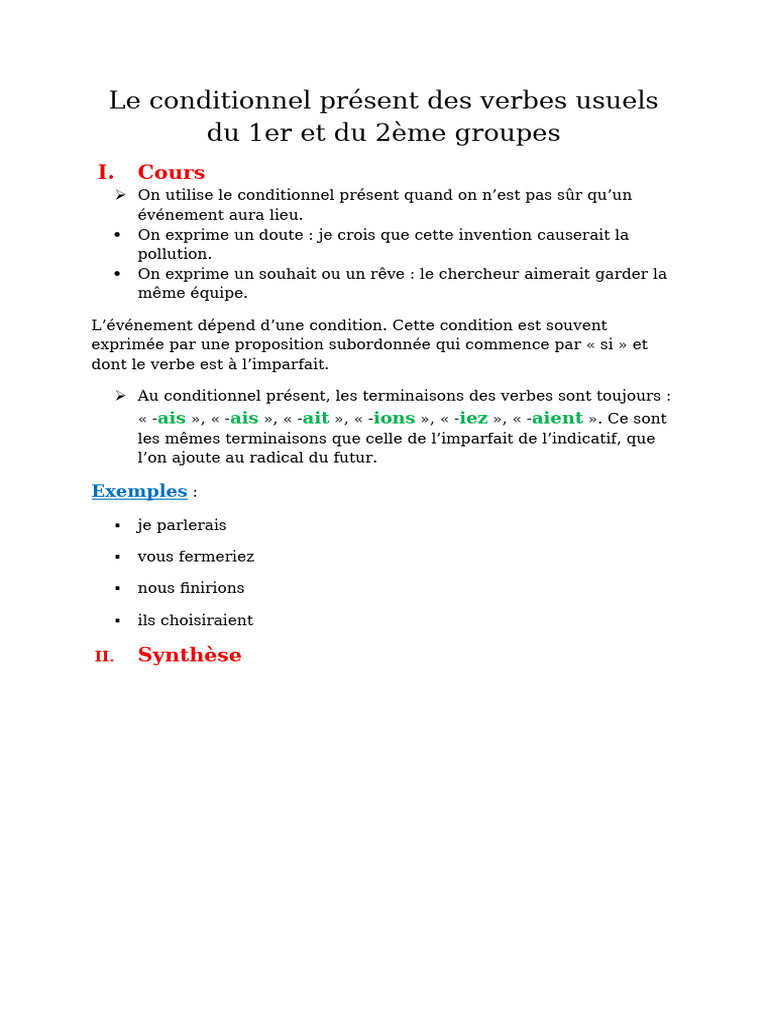 Le conditionnel présent des verbes usuels du 1er et du 2ème groupes

I. Cours

➢ On utilise le conditionnel présent quand on n’est pas sûr qu’un événement aura lieu.
• On exprime un doute : je crois que cette invention causerait la pollution.
• On exprime un souhait ou un rêve : le chercheur aimerait garder la même équipe.

L’événement dépend d’une condition. Cette condition est souvent exprimée par une proposition subordonnée qui commence par « si » et dont le verbe est à l’imparfait.

➢ Au conditionnel présent, les terminaisons des verbes sont toujours : « -ais », « -ais », « -ait », « -ions », « -iez », « -aient ». Ce sont les mêmes terminaisons que celle de l’imparfait de l’indicatif, que l’on ajoute au radical du futur.

Exemples :

▪ je parlerais
▪ vous fermeriez
▪ nous finirions
▪ ils choisiraient

II. Synthèse